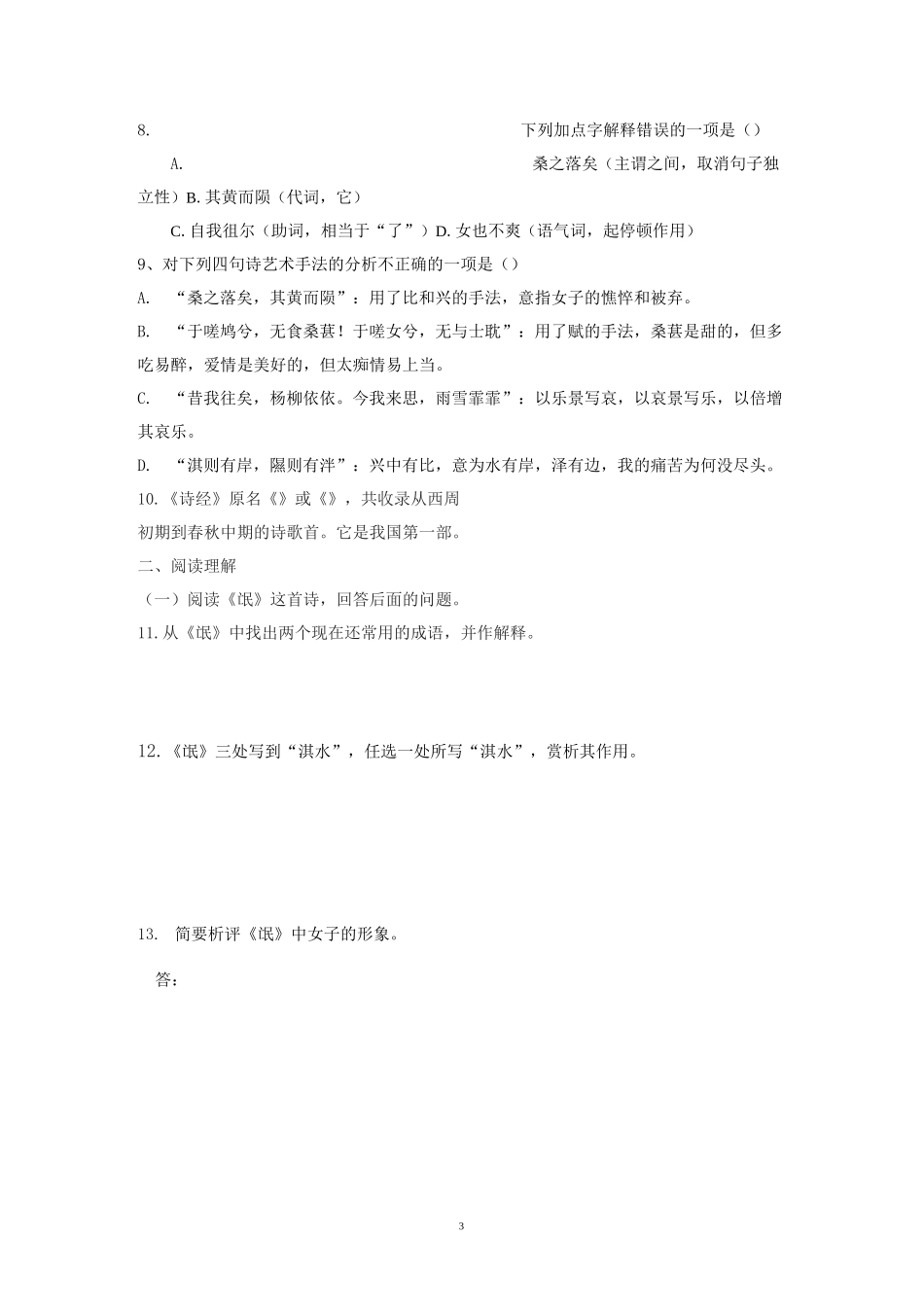 8. 下列加点字解释错误的一项是（）

A. 桑之落矣（主谓之间，取消句子独立性）B. 其黄而陨（代词，它）

C. 自我徂尔（助词，相当于“了”）D. 女也不爽（语气词，起停顿作用）

9、对下列四句诗艺术手法的分析不正确的一项是（）

A. “桑之落矣，其黄而陨”：用了比和兴的手法，意指女子的憔悴和被弃。

B. “于嗟鸠兮，无食桑葚！于嗟女兮，无与士耽”：用了赋的手法，桑葚是甜的，但多吃易醉，爱情是美好的，但太痴情易上当。

C. “昔我往矣，杨柳依依。今我来思，雨雪霏霏”：以乐景写哀，以哀景写乐，以倍增其哀乐。

D. “淇则有岸，隰则有泮”：兴中有比，意为水有岸，泽有边，我的痛苦为何没尽头。

10.《诗经》原名《》或《》，共收录从西周初期到春秋中期的诗歌首。它是我国第一部。

二、阅读理解

（一）阅读《氓》这首诗，回答后面的问题。

11. 从《氓》中找出两个现在还常用的成语，并作解释。

12.《氓》三处写到“淇水”，任选一处所写“淇水”，赏析其作用。

13. 简要析评《氓》中女子的形象。

答：

3